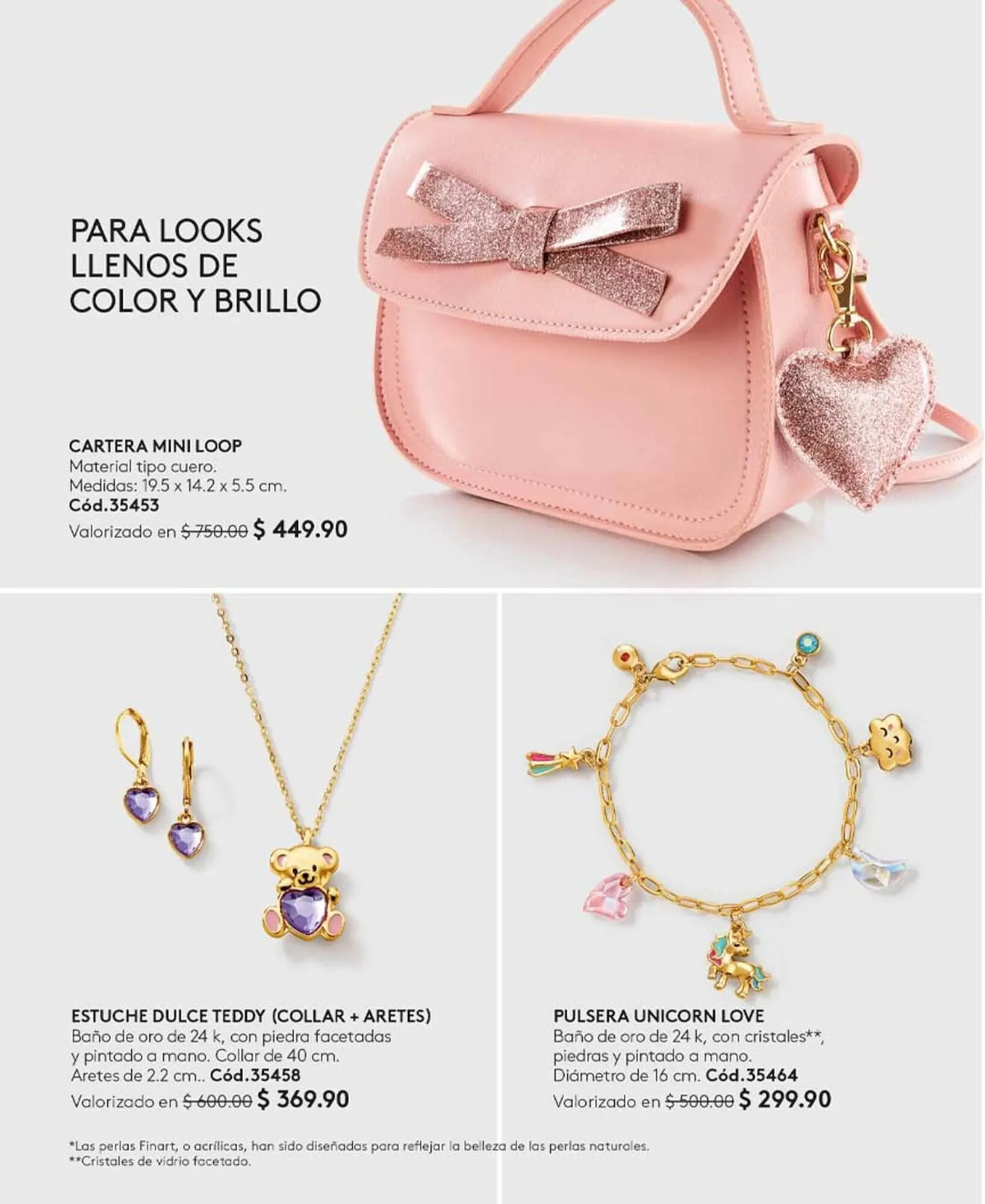 PARA LOOKS LLENOS DE COLOR Y BRILLO

CARTERA MINI LOOP
Material tipo cuero.
Medidas: 19.5 x 14.2 x 5.5 cm.
Cód.35453
Valorizado en $ 750.00 $ 449.90

ESTUCHE DULCE TEDDY (COLLAR + ARETES)
Baño de oro de 24 k, con piedra facetadas y pintado a mano. Collar de 40 cm. Aretes de 2.2 cm.. Cód.35458
Valorizado en $ 600.00 $ 369.90

PULSERA UNICORN LOVE
Baño de oro de 24 k, con cristales**, piedras y pintado a mano. Diámetro de 16 cm. Cód.35464
Valorizado en $ 500.00 $ 299.90

*Las perlas Finart, o acrílicas, han sido diseñadas para reflejar la belleza de las perlas naturales.
**Cristales de vidrio facetado.